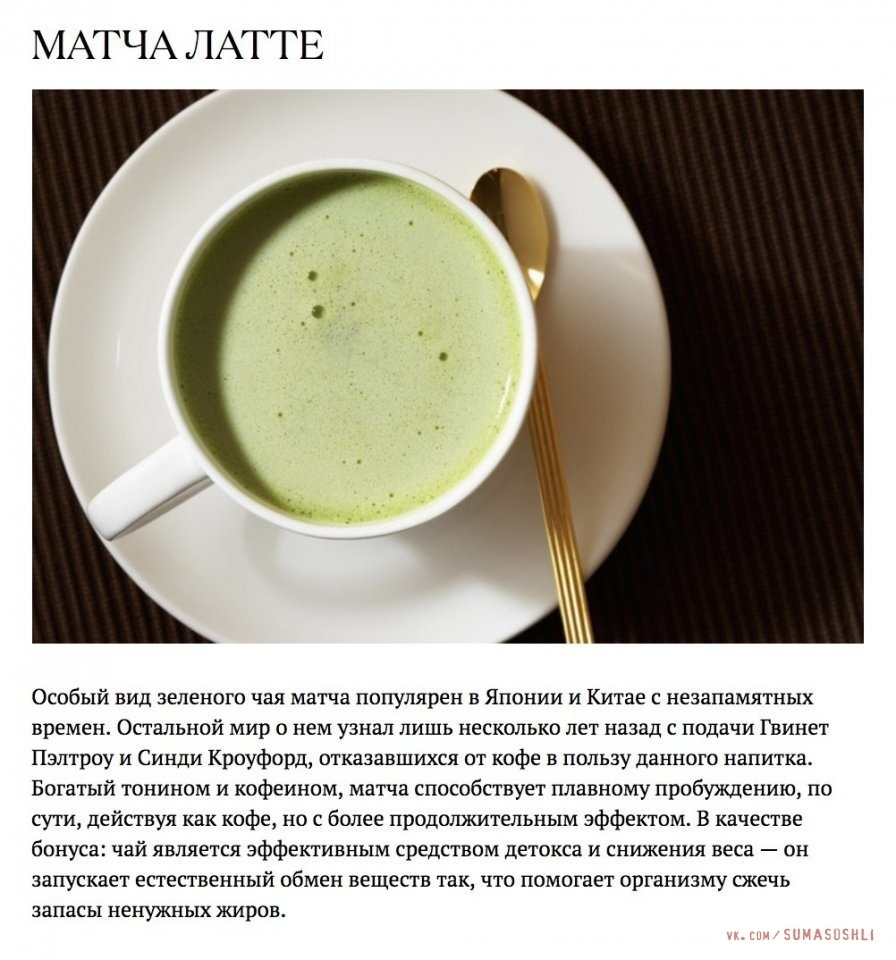 МАТЧА ЛАТТЕ

Особый вид зеленого чая матча популярен в Японии и Китае с незапамятных времен. Остальной мир о нем узнал лишь несколько лет назад с подачи Гвинет Пэлтроу и Синди Кроуфорд, отказавшихся от кофе в пользу данного напитка. Богатый тонином и кофеином, матча способствует плавному пробуждению, по сути, действуя как кофе, но с более продолжительным эффектом. В качестве бонуса: чай является эффективным средством детокса и снижения веса — он запускает естественный обмен веществ так, что помогает организму сжечь запасы ненужных жиров.

VK.COM/SUMASOSHLI